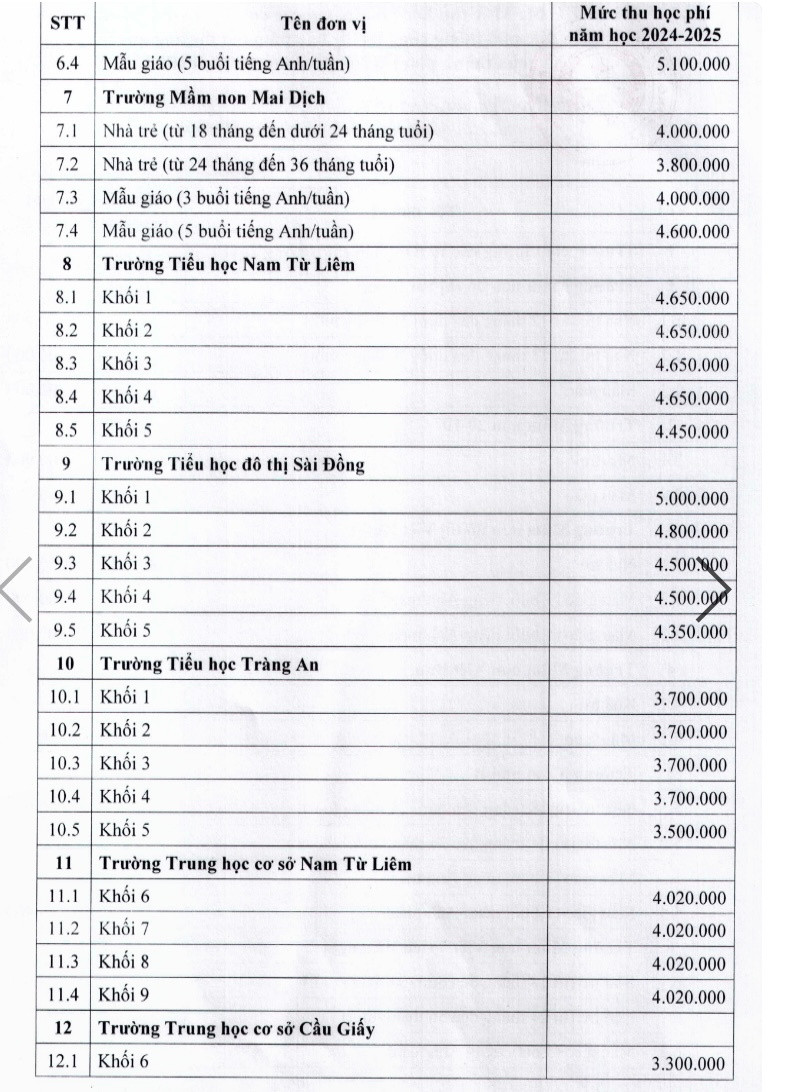 | STT | Tên đơn vị | Mức thu học phí năm học 2024-2025 |
|---|---|---|
| 6.4 | Mẫu giáo (5 buổi tiếng Anh/tuần) | 5.100.000 |
| 7 | Trường Mầm non Mai Dịch | |
| 7.1 | Nhà trẻ (từ 18 tháng đến dưới 24 tháng tuổi) | 4.000.000 |
| 7.2 | Nhà trẻ (từ 24 tháng đến 36 tháng tuổi) | 3.800.000 |
| 7.3 | Mẫu giáo (3 buổi tiếng Anh/tuần) | 4.000.000 |
| 7.4 | Mẫu giáo (5 buổi tiếng Anh/tuần) | 4.600.000 |
| 8 | Trường Tiểu học Nam Từ Liêm | |
| 8.1 | Khối 1 | 4.650.000 |
| 8.2 | Khối 2 | 4.650.000 |
| 8.3 | Khối 3 | 4.650.000 |
| 8.4 | Khối 4 | 4.650.000 |
| 8.5 | Khối 5 | 4.450.000 |
| 9 | Trường Tiểu học đô thị Sài Đồng | |
| 9.1 | Khối 1 | 5.000.000 |
| 9.2 | Khối 2 | 4.800.000 |
| 9.3 | Khối 3 | 4.500.000 |
| 9.4 | Khối 4 | 4.500.000 |
| 9.5 | Khối 5 | 4.350.000 |
| 10 | Trường Tiểu học Tràng An | |
| 10.1 | Khối 1 | 3.700.000 |
| 10.2 | Khối 2 | 3.700.000 |
| 10.3 | Khối 3 | 3.700.000 |
| 10.4 | Khối 4 | 3.700.000 |
| 10.5 | Khối 5 | 3.500.000 |
| 11 | Trường Trung học cơ sở Nam Từ Liêm | |
| 11.1 | Khối 6 | 4.020.000 |
| 11.2 | Khối 7 | 4.020.000 |
| 11.3 | Khối 8 | 4.020.000 |
| 11.4 | Khối 9 | 4.020.000 |
| 12 | Trường Trung học cơ sở Cầu Giấy | |
| 12.1 | Khối 6 | 3.300.000 |